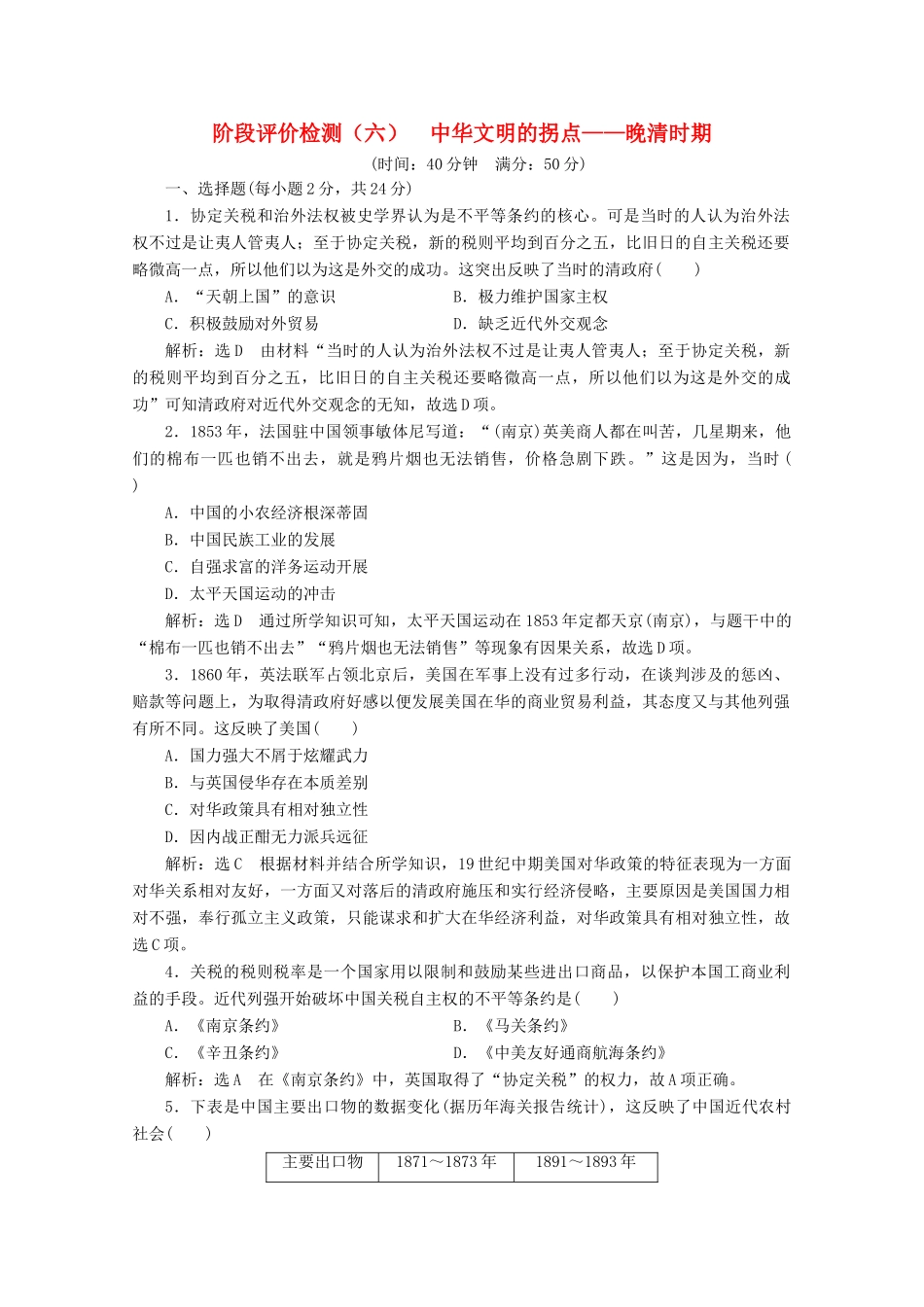 阶段评价检测（六）　中华文明的拐点——晚清时期

(时间：40分钟　满分：50分)

一、选择题(每小题2分，共24分)

1．协定关税和治外法权被史学界认为是不平等条约的核心。可是当时的人认为治外法权不过是让夷人管夷人；至于协定关税，新的税则平均到百分之五，比旧日的自主关税还要略微高一点，所以他们以为这是外交的成功。这突出反映了当时的清政府(　　)

A．“天朝上国”的意识　　B．极力维护国家主权

C．积极鼓励对外贸易　　D．缺乏近代外交观念

解析：选D　由材料“当时的人认为治外法权不过是让夷人管夷人；至于协定关税，新的税则平均到百分之五，比旧日的自主关税还要略微高一点，所以他们以为这是外交的成功”可知清政府对近代外交观念的无知，故选D项。

2．1853年，法国驻中国领事敏体尼写道：“(南京)英美商人都在叫苦，几星期来，他们的棉布一匹也销不出去，就是鸦片烟也无法销售，价格急剧下跌。”这是因为，当时(　　)

A．中国的小农经济根深蒂固

B．中国民族工业的发展

C．自强求富的洋务运动开展

D．太平天国运动的冲击

解析：选D　通过所学知识可知，太平天国运动在1853年定都天京(南京)，与题干中的“棉布一匹也销不出去”“鸦片烟也无法销售”等现象有因果关系，故选D项。

3．1860年，英法联军占领北京后，美国在军事上没有过多行动，在谈判涉及的惩凶、赔款等问题上，为取得清政府好感以便发展美国在华的商业贸易利益，其态度又与其他列强有所不同。这反映了美国(　　)

A．国力强大不屑于炫耀武力

B．与英国侵华存在本质差别

C．对华政策具有相对独立性

D．因内战正酣无力派兵远征

解析：选C　根据材料并结合所学知识，19世纪中期美国对华政策的特征表现为一方面对华关系相对友好，一方面又对落后的清政府施压和实行经济侵略，主要原因是美国国力相对不强，奉行孤立主义政策，只能谋求和扩大在华经济利益，对华政策具有相对独立性，故选C项。

4．关税的税则税率是一个国家用以限制和鼓励某些进出口商品，以保护本国工商业利益的手段。近代列强开始破坏中国关税自主权的不平等条约是(　　)

A．《南京条约》　　B．《马关条约》

C．《辛丑条约》　　D．《中美友好通商航海条约》

解析：选A　在《南京条约》中，英国取得了“协定关税”的权力，故A项正确。

5．下表是中国主要出口物的数据变化(据历年海关报告统计)，这反映了中国近代农村社会(　　)

| 主要出口物 | 1871～1873年 | 1891～1893年 |
|---|---|---|